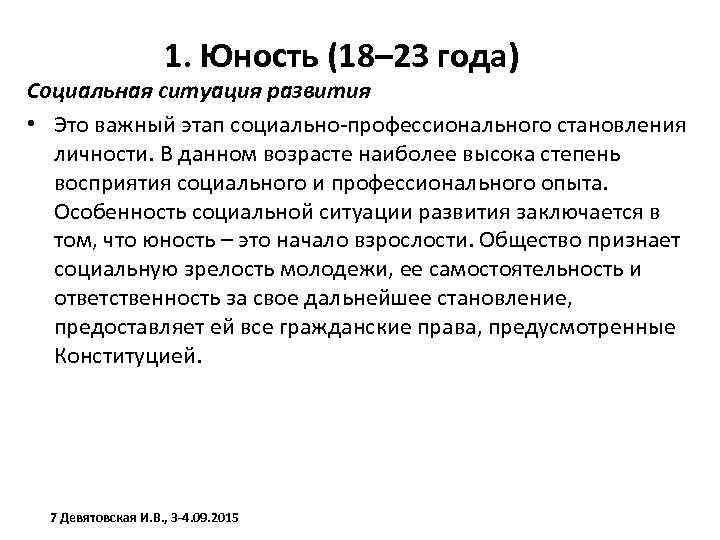 1. Юность (18–23 года)

Социальная ситуация развития

• Это важный этап социально-профессионального становления личности. В данном возрасте наиболее высока степень восприятия социального и профессионального опыта. Особенность социальной ситуации развития заключается в том, что юность – это начало взрослости. Общество признает социальную зрелость молодежи, ее самостоятельность и ответственность за свое дальнейшее становление, предоставляет ей все гражданские права, предусмотренные Конституцией.

7 Девятовская И.В., 3-4.09.2015